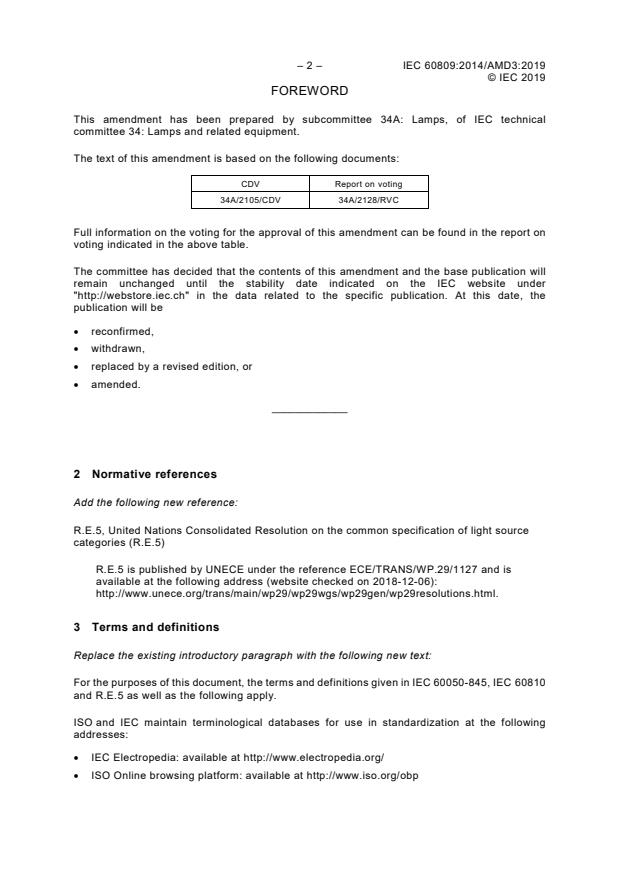 – 2 – IEC 60809:2014/AMD3:2019
© IEC 2019

FOREWORD

This amendment has been prepared by subcommittee 34A: Lamps, of IEC technical committee 34: Lamps and related equipment.

The text of this amendment is based on the following documents:

| CDV | Report on voting |
|---|---|
| 34A/2105/CDV | 34A/2128/RVC |

Full information on the voting for the approval of this amendment can be found in the report on voting indicated in the above table.

The committee has decided that the contents of this amendment and the base publication will remain unchanged until the stability date indicated on the IEC website under "http://webstore.iec.ch" in the data related to the specific publication. At this date, the publication will be

• reconfirmed,
• withdrawn,
• replaced by a revised edition, or
• amended.

2 Normative references

Add the following new reference:

R.E.5, United Nations Consolidated Resolution on the common specification of light source categories (R.E.5)

R.E.5 is published by UNECE under the reference ECE/TRANS/WP.29/1127 and is available at the following address (website checked on 2018-12-06): http://www.unece.org/trans/main/wp29/wp29wgs/wp29gen/wp29resolutions.html.

3 Terms and definitions

Replace the existing introductory paragraph with the following new text:

For the purposes of this document, the terms and definitions given in IEC 60050-845, IEC 60810 and R.E.5 as well as the following apply.

ISO and IEC maintain terminological databases for use in standardization at the following addresses:

• IEC Electropedia: available at http://www.electropedia.org/
• ISO Online browsing platform: available at http://www.iso.org/obp